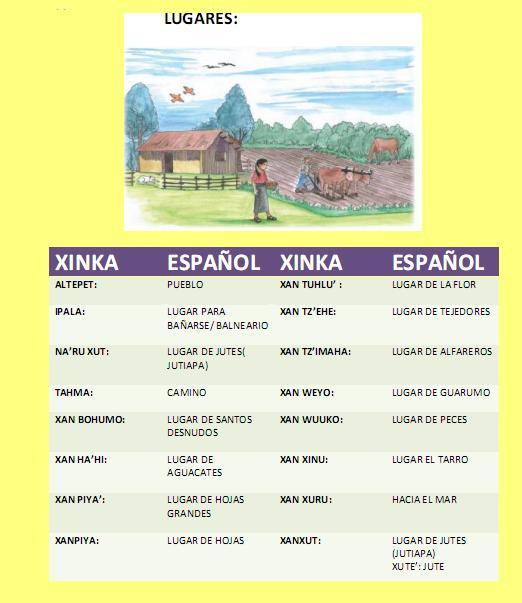 LUGARES:

| XINKA | ESPAÑOL | XINKA | ESPAÑOL |
|---|---|---|---|
| ALTEPET: | PUEBLO | XAN TUHLU' : | LUGAR DE LA FLOR |
| IPALA: | LUGAR PARA BAÑARSE/ BALNEARIO | XAN TZ'EHE: | LUGAR DE TEJEDORES |
| NA'RU XUT: | LUGAR DE JUTES( JUTIAPA) | XAN TZ'IMAHA: | LUGAR DE ALFAREROS |
| TAHMA: | CAMINO | XAN WEYO: | LUGAR DE GUARUMO |
| XAN BOHUMO: | LUGAR DE SANTOS DESNUDOS | XAN WUUKO: | LUGAR DE PECES |
| XAN HA'HI: | LUGAR DE AGUACATES | XAN XINU: | LUGAR EL TARRO |
| XAN PIYA': | LUGAR DE HOJAS GRANDES | XAN XURU: | HACIA EL MAR |
| XANPIYA: | LUGAR DE HOJAS | XANXUT: | LUGAR DE JUTES (JUTIAPA) XUTE': JUTE |